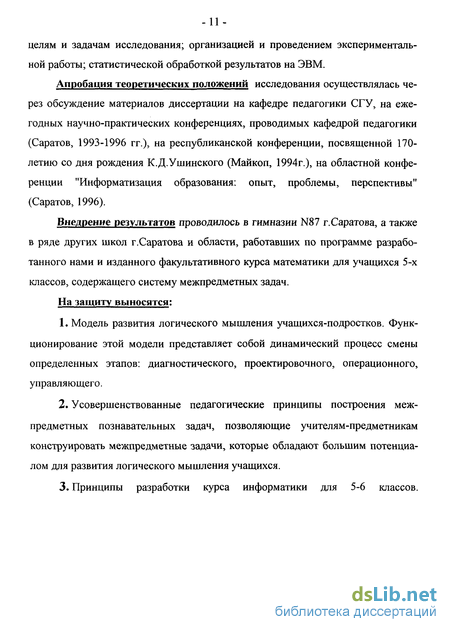 - 11 -

целям и задачам исследования; организацией и проведением экспериментальной работы; статистической обработкой результатов на ЭВМ.

Апробация теоретических положений исследования осуществлялась через обсуждение материалов диссертации на кафедре педагогики СГУ, на ежегодных научно-практических конференциях, проводимых кафедрой педагогики (Саратов, 1993-1996 гг.), на республиканской конференции, посвященной 170-летию со дня рождения К.Д.Ушинского (Майкоп, 1994г.), на областной конференции "Информатизация образования: опыт, проблемы, перспективы" (Саратов, 1996).

Внедрение результатов проводилось в гимназии N87 г.Саратова, а также в ряде других школ г.Саратова и области, работавших по программе разработанного нами и изданного факультативного курса математики для учащихся 5-х классов, содержащего систему межпредметных задач.

На защиту выносятся:

1. Модель развития логического мышления учащихся-подростков. Функционирование этой модели представляет собой динамический процесс смены определенных этапов: диагностического, проектировочного, операционного, управляющего.

2. Усовершенствованные педагогические принципы построения межпредметных познавательных задач, позволяющие учителям-предметникам конструировать межпредметные задачи, которые обладают большим потенциалом для развития логического мышления учащихся.

3. Принципы разработки курса информатики для 5-6 классов.

dsLib.net
библиотека диссертаций